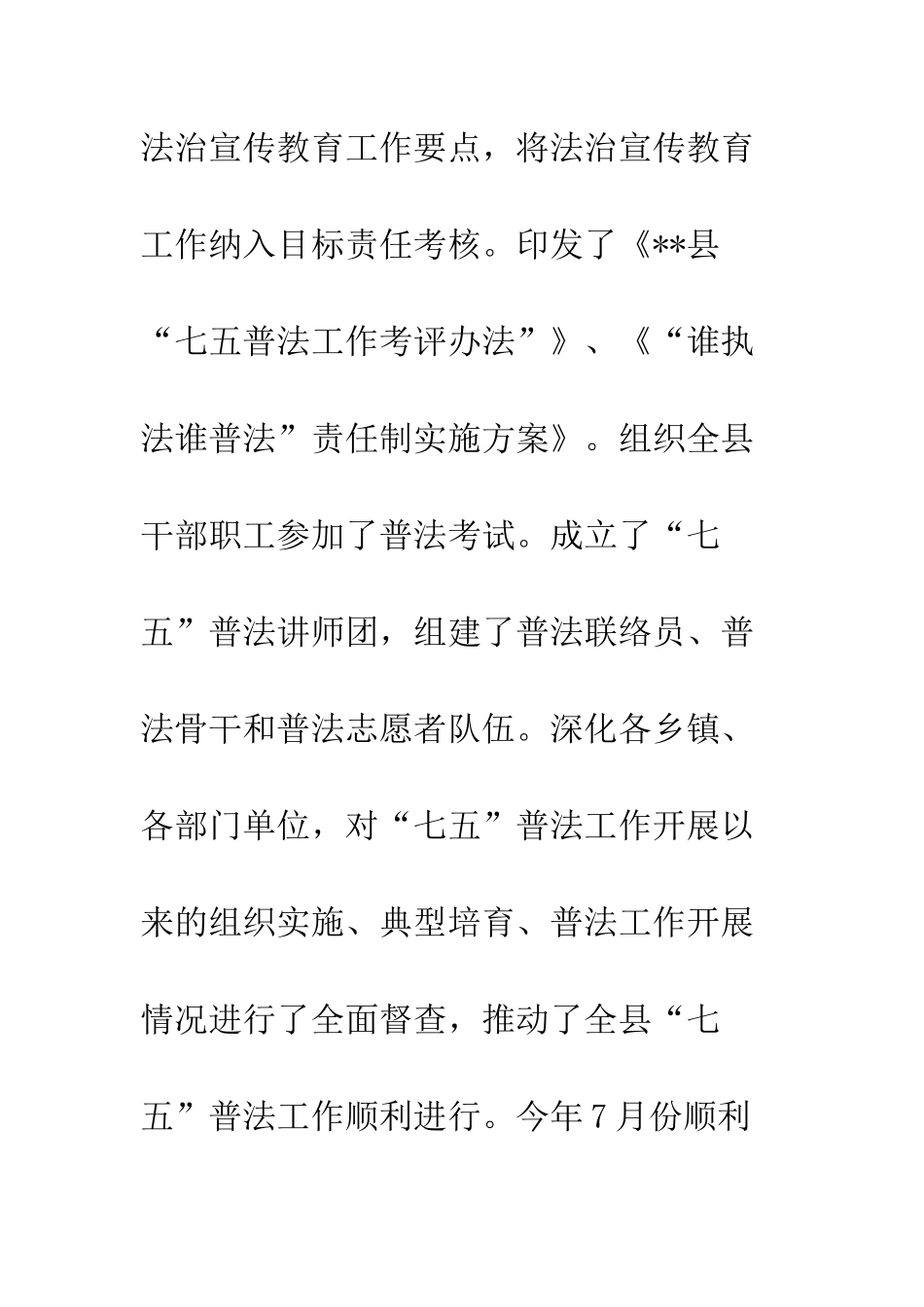 法治宣传教育工作要点，将法治宣传教育工作纳入目标责任考核。印发了《**县“七五普法工作考评办法”》、《“谁执法谁普法”责任制实施方案》。组织全县干部职工参加了普法考试。成立了“七五”普法讲师团，组建了普法联络员、普法骨干和普法志愿者队伍。深化各乡镇、各部门单位，对“七五”普法工作开展以来的组织实施、典型培育、普法工作开展情况进行了全面督查，推动了全县“七五”普法工作顺利进行。今年7月份顺利